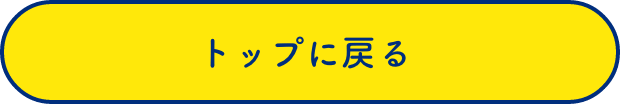 トップに戻る